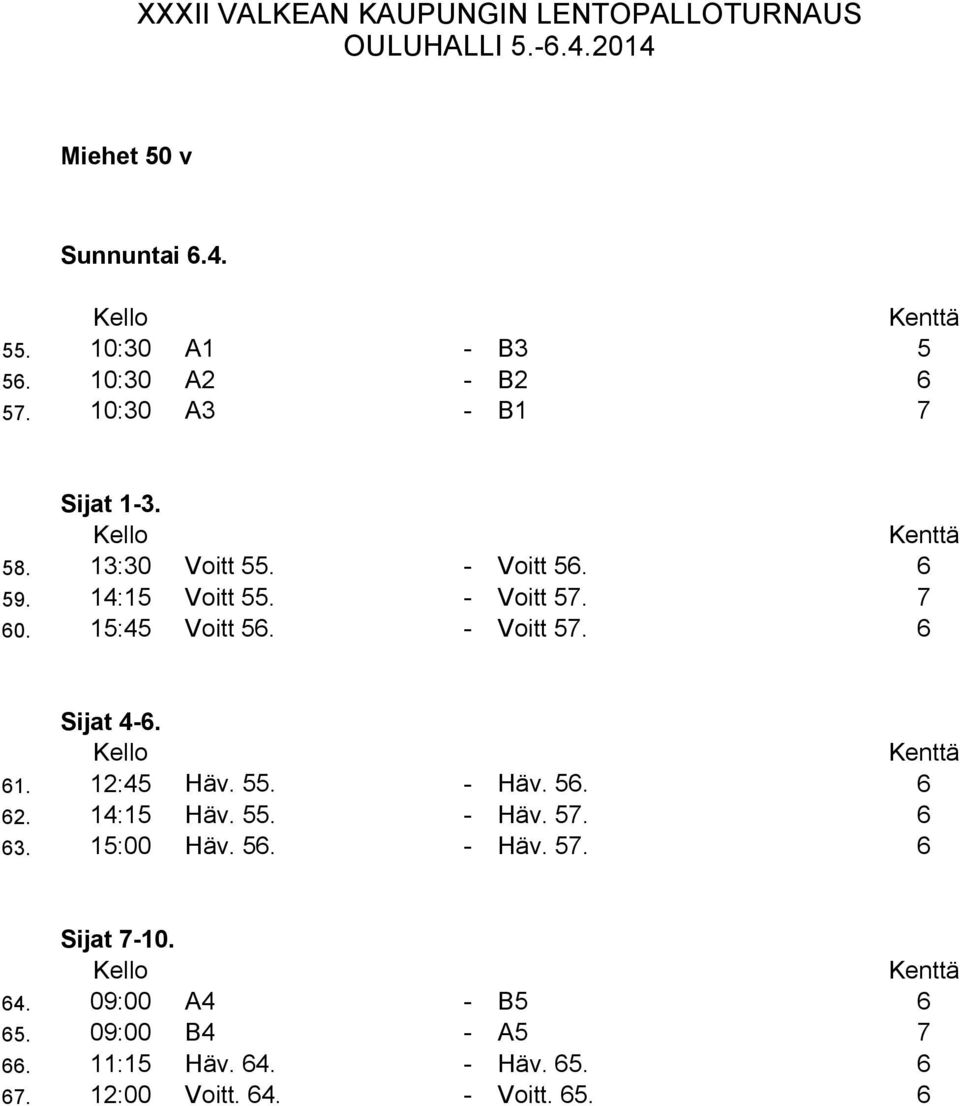 XXXII VALKEAN KAUPUNGIN LENTOPALLOTURNAUS
OULUHALLI 5.-6.4.2014

Miehet 50 v

Sunnuntai 6.4.

| | Kello | | | | Kenttä |
|---|---|---|---|---|---|
| 55. | 10:30 | A1 | - | B3 | 5 |
| 56. | 10:30 | A2 | - | B2 | 6 |
| 57. | 10:30 | A3 | - | B1 | 7 |

Sijat 1-3.

| | Kello | | | | Kenttä |
|---|---|---|---|---|---|
| 58. | 13:30 | Voitt 55. | - | Voitt 56. | 6 |
| 59. | 14:15 | Voitt 55. | - | Voitt 57. | 7 |
| 60. | 15:45 | Voitt 56. | - | Voitt 57. | 6 |

Sijat 4-6.

| | Kello | | | | Kenttä |
|---|---|---|---|---|---|
| 61. | 12:45 | Häv. 55. | - | Häv. 56. | 6 |
| 62. | 14:15 | Häv. 55. | - | Häv. 57. | 6 |
| 63. | 15:00 | Häv. 56. | - | Häv. 57. | 6 |

Sijat 7-10.

| | Kello | | | | Kenttä |
|---|---|---|---|---|---|
| 64. | 09:00 | A4 | - | B5 | 6 |
| 65. | 09:00 | B4 | - | A5 | 7 |
| 66. | 11:15 | Häv. 64. | - | Häv. 65. | 6 |
| 67. | 12:00 | Voitt. 64. | - | Voitt. 65. | 6 |